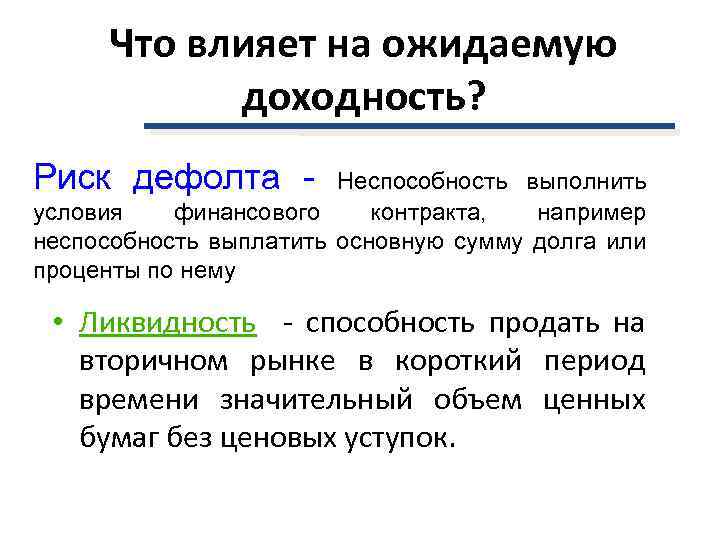 Что влияет на ожидаемую доходность?

Риск дефолта - Неспособность выполнить условия финансового контракта, например неспособность выплатить основную сумму долга или проценты по нему

• Ликвидность - способность продать на вторичном рынке в короткий период времени значительный объем ценных бумаг без ценовых уступок.